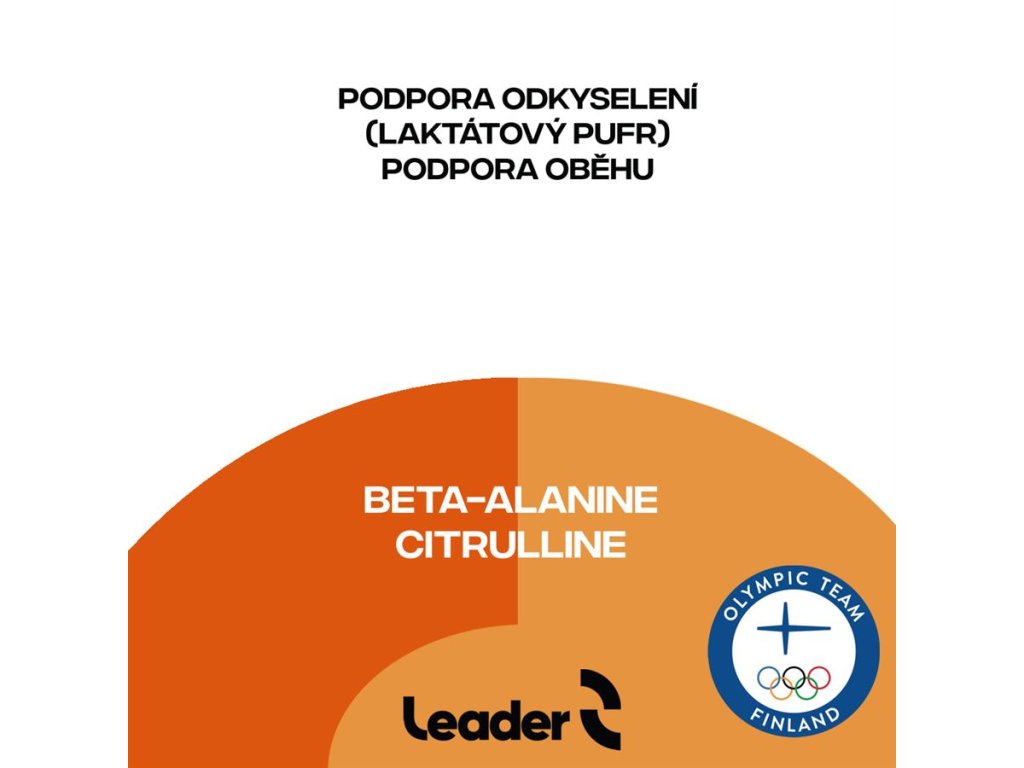 PODPORA ODKYSELENÍ
(LAKTÁTOVÝ PUFR)
PODPORA OBĚHU

BETA-ALANINE
CITRULLINE

Leader

OLYMPIC TEAM
FINLAND